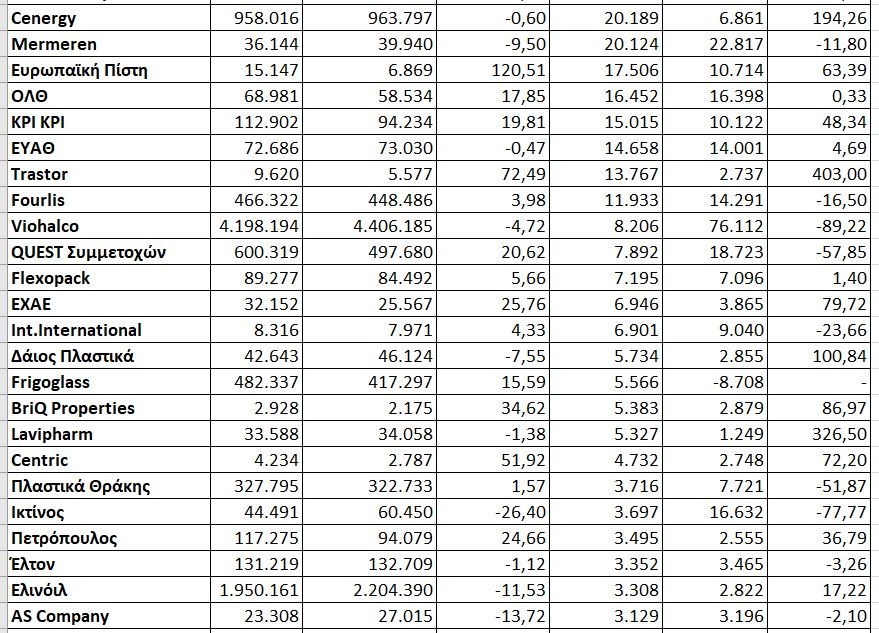 | Cenergy | 958.016 | 963.797 | -0,60 | 20.189 | 6.861 | 194,26 |
|---|---|---|---|---|---|---|
| Mermeren | 36.144 | 39.940 | -9,50 | 20.124 | 22.817 | -11,80 |
| Ευρωπαϊκή Πίστη | 15.147 | 6.869 | 120,51 | 17.506 | 10.714 | 63,39 |
| ΟΛΘ | 68.981 | 58.534 | 17,85 | 16.452 | 16.398 | 0,33 |
| ΚΡΙ ΚΡΙ | 112.902 | 94.234 | 19,81 | 15.015 | 10.122 | 48,34 |
| ΕΥΑΘ | 72.686 | 73.030 | -0,47 | 14.658 | 14.001 | 4,69 |
| Trastor | 9.620 | 5.577 | 72,49 | 13.767 | 2.737 | 403,00 |
| Fourlis | 466.322 | 448.486 | 3,98 | 11.933 | 14.291 | -16,50 |
| Viohalco | 4.198.194 | 4.406.185 | -4,72 | 8.206 | 76.112 | -89,22 |
| QUEST Συμμετοχών | 600.319 | 497.680 | 20,62 | 7.892 | 18.723 | -57,85 |
| Flexopack | 89.277 | 84.492 | 5,66 | 7.195 | 7.096 | 1,40 |
| ΕΧΑΕ | 32.152 | 25.567 | 25,76 | 6.946 | 3.865 | 79,72 |
| Int.International | 8.316 | 7.971 | 4,33 | 6.901 | 9.040 | -23,66 |
| Δάιος Πλαστικά | 42.643 | 46.124 | -7,55 | 5.734 | 2.855 | 100,84 |
| Frigoglass | 482.337 | 417.297 | 15,59 | 5.566 | -8.708 | - |
| BriQ Properties | 2.928 | 2.175 | 34,62 | 5.383 | 2.879 | 86,97 |
| Lavipharm | 33.588 | 34.058 | -1,38 | 5.327 | 1.249 | 326,50 |
| Centric | 4.234 | 2.787 | 51,92 | 4.732 | 2.748 | 72,20 |
| Πλαστικά Θράκης | 327.795 | 322.733 | 1,57 | 3.716 | 7.721 | -51,87 |
| Ικτίνος | 44.491 | 60.450 | -26,40 | 3.697 | 16.632 | -77,77 |
| Πετρόπουλος | 117.275 | 94.079 | 24,66 | 3.495 | 2.555 | 36,79 |
| Έλτον | 131.219 | 132.709 | -1,12 | 3.352 | 3.465 | -3,26 |
| Ελινόιλ | 1.950.161 | 2.204.390 | -11,53 | 3.308 | 2.822 | 17,22 |
| AS Company | 23.308 | 27.015 | -13,72 | 3.129 | 3.196 | -2,10 |